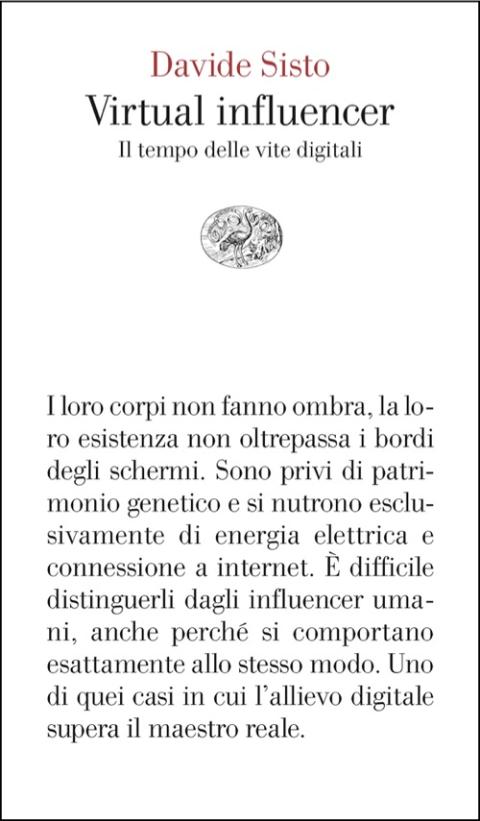 Davide Sisto
Virtual influencer
Il tempo delle vite digitali

I loro corpi non fanno ombra, la loro esistenza non oltrepassa i bordi degli schermi. Sono privi di patrimonio genetico e si nutrono esclusivamente di energia elettrica e connessione a internet. È difficile distinguerli dagli influencer umani, anche perché si comportano esattamente allo stesso modo. Uno di quei casi in cui l'allievo digitale supera il maestro reale.